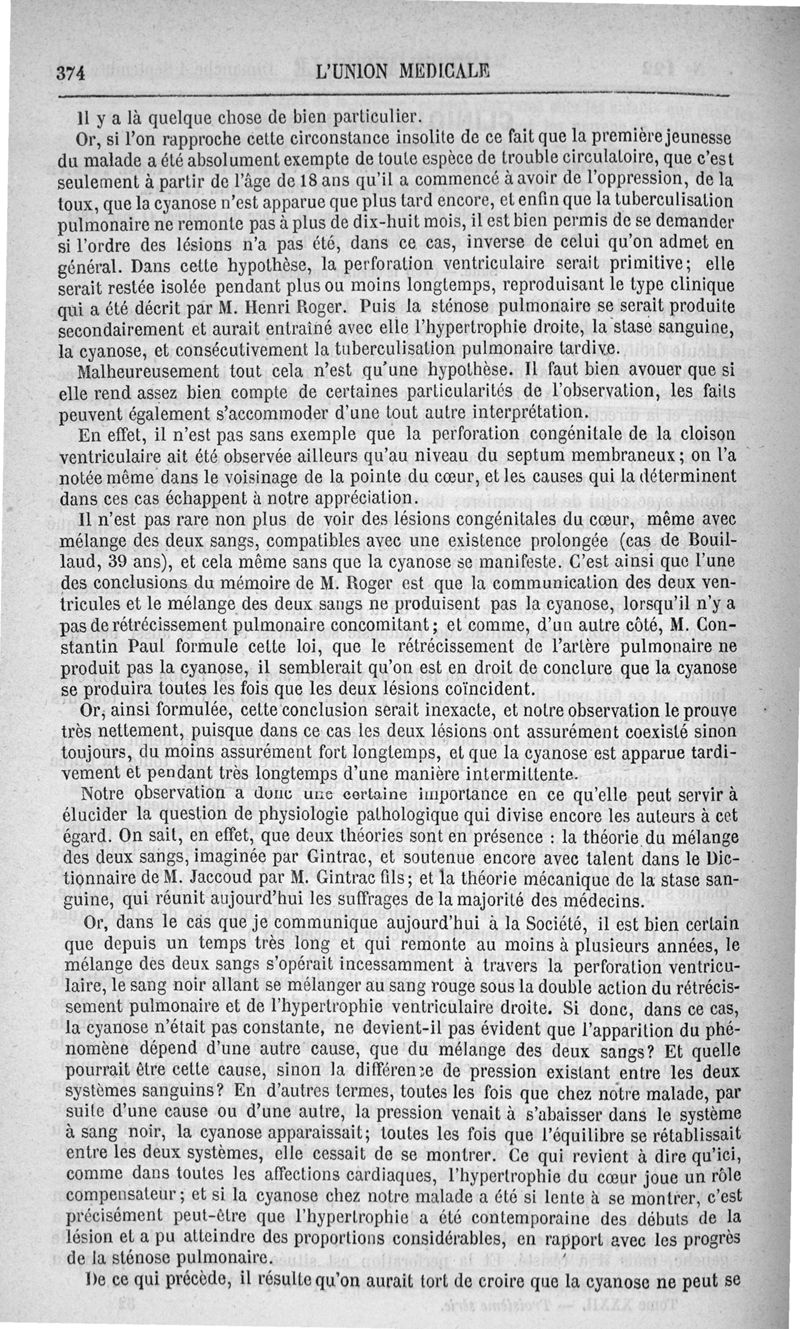 374 L'UNION MEDICALE

Il y a là quelque chose de bien particulier.

Or, si l'on rapproche cette circonstance insolite de ce fait que la première jeunesse du malade a été absolument exempte de toute espèce de trouble circulatoire, que c'est seulement à partir de l'âge de 18 ans qu'il a commencé à avoir de l'oppression, de la toux, que la cyanose n'est apparue que plus tard encore, et enfin que la tuberculisation pulmonaire ne remonte pas à plus de dix-huit mois, il est bien permis de se demander si l'ordre des lésions n'a pas été, dans ce cas, inverse de celui qu'on admet en général. Dans cette hypothèse, la perforation ventriculaire serait primitive; elle serait restée isolée pendant plus ou moins longtemps, reproduisant le type clinique qui a été décrit par M. Henri Roger. Puis la sténose pulmonaire se serait produite secondairement et aurait entraîné avec elle l'hypertrophie droite, la stase sanguine, la cyanose, et consécutivement la tuberculisation pulmonaire tardive.

Malheureusement tout cela n'est qu'une hypothèse. Il faut bien avouer que si elle rend assez bien compte de certaines particularités de l'observation, les faits peuvent également s'accommoder d'une tout autre interprétation.

En effet, il n'est pas sans exemple que la perforation congénitale de la cloison ventriculaire ait été observée ailleurs qu'au niveau du septum membraneux; on l'a notée même dans le voisinage de la pointe du cœur, et les causes qui la déterminent dans ces cas échappent à notre appréciation.

Il n'est pas rare non plus de voir des lésions congénitales du cœur, même avec mélange des deux sangs, compatibles avec une existence prolongée (cas de Bouillaud, 39 ans), et cela même sans que la cyanose se manifeste. C'est ainsi que l'une des conclusions du mémoire de M. Roger est que la communication des deux ventricules et le mélange des deux sangs ne produisent pas la cyanose, lorsqu'il n'y a pas de rétrécissement pulmonaire concomitant; et comme, d'un autre côté, M. Constantin Paul formule cette loi, que le rétrécissement de l'artère pulmonaire ne produit pas la cyanose, il semblerait qu'on est en droit de conclure que la cyanose se produira toutes les fois que les deux lésions coïncident.

Or, ainsi formulée, cette conclusion serait inexacte, et notre observation le prouve très nettement, puisque dans ce cas les deux lésions ont assurément coexisté sinon toujours, du moins assurément fort longtemps, et que la cyanose est apparue tardivement et pendant très longtemps d'une manière intermittente.

Notre observation a donc une certaine importance en ce qu'elle peut servir à élucider la question de physiologie pathologique qui divise encore les auteurs à cet égard. On sait, en effet, que deux théories sont en présence : la théorie du mélange des deux sangs, imaginée par Gintrac, et soutenue encore avec talent dans le Dictionnaire de M. Jaccoud par M. Gintrac fils; et la théorie mécanique de la stase sanguine, qui réunit aujourd'hui les suffrages de la majorité des médecins.

Or, dans le cas que je communique aujourd'hui à la Société, il est bien certain que depuis un temps très long et qui remonte au moins à plusieurs années, le mélange des deux sangs s'opérait incessamment à travers la perforation ventriculaire, le sang noir allant se mélanger au sang rouge sous la double action du rétrécissement pulmonaire et de l'hypertrophie ventriculaire droite. Si donc, dans ce cas, la cyanose n'était pas constante, ne devient-il pas évident que l'apparition du phénomène dépend d'une autre cause, que du mélange des deux sangs? Et quelle pourrait être cette cause, sinon la différence de pression existant entre les deux systèmes sanguins? En d'autres termes, toutes les fois que chez notre malade, par suite d'une cause ou d'une autre, la pression venait à s'abaisser dans le système à sang noir, la cyanose apparaissait; toutes les fois que l'équilibre se rétablissait entre les deux systèmes, elle cessait de se montrer. Ce qui revient à dire qu'ici, comme dans toutes les affections cardiaques, l'hypertrophie du cœur joue un rôle compensateur; et si la cyanose chez notre malade a été si lente à se montrer, c'est précisément peut-être que l'hypertrophie a été contemporaine des débuts de la lésion et a pu atteindre des proportions considérables, en rapport avec les progrès de la sténose pulmonaire.

De ce qui précède, il résulte qu'on aurait tort de croire que la cyanose ne peut se